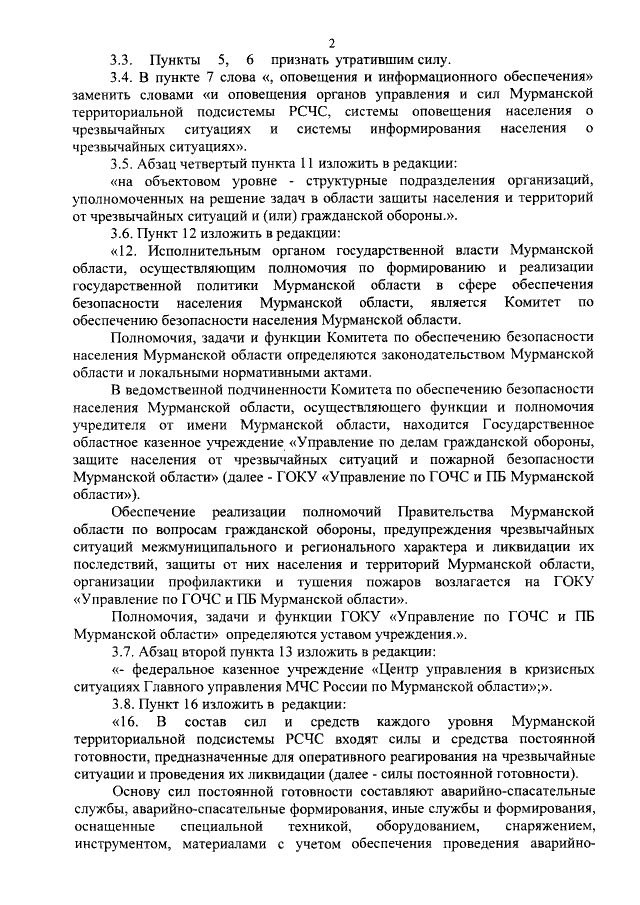 2

3.3. Пункты 5, 6 признать утратившим силу.

3.4. В пункте 7 слова «, оповещения и информационного обеспечения» заменить словами «и оповещения органов управления и сил Мурманской территориальной подсистемы РСЧС, системы оповещения населения о чрезвычайных ситуациях и системы информирования населения о чрезвычайных ситуациях».

3.5. Абзац четвертый пункта 11 изложить в редакции:

«на объектовом уровне - структурные подразделения организаций, уполномоченных на решение задач в области защиты населения и территорий от чрезвычайных ситуаций и (или) гражданской обороны.».

3.6. Пункт 12 изложить в редакции:

«12. Исполнительным органом государственной власти Мурманской области, осуществляющим полномочия по формированию и реализации государственной политики Мурманской области в сфере обеспечения безопасности населения Мурманской области, является Комитет по обеспечению безопасности населения Мурманской области.

Полномочия, задачи и функции Комитета по обеспечению безопасности населения Мурманской области определяются законодательством Мурманской области и локальными нормативными актами.

В ведомственной подчиненности Комитета по обеспечению безопасности населения Мурманской области, осуществляющего функции и полномочия учредителя от имени Мурманской области, находится Государственное областное казенное учреждение «Управление по делам гражданской обороны, защите населения от чрезвычайных ситуаций и пожарной безопасности Мурманской области» (далее - ГОКУ «Управление по ГОЧС и ПБ Мурманской области»).

Обеспечение реализации полномочий Правительства Мурманской области по вопросам гражданской обороны, предупреждения чрезвычайных ситуаций межмуниципального и регионального характера и ликвидации их последствий, защиты от них населения и территорий Мурманской области, организации профилактики и тушения пожаров возлагается на ГОКУ «Управление по ГОЧС и ПБ Мурманской области».

Полномочия, задачи и функции ГОКУ «Управление по ГОЧС и ПБ Мурманской области» определяются уставом учреждения.».

3.7. Абзац второй пункта 13 изложить в редакции:

«- федеральное казенное учреждение «Центр управления в кризисных ситуациях Главного управления МЧС России по Мурманской области»;».

3.8. Пункт 16 изложить в редакции:

«16. В состав сил и средств каждого уровня Мурманской территориальной подсистемы РСЧС входят силы и средства постоянной готовности, предназначенные для оперативного реагирования на чрезвычайные ситуации и проведения их ликвидации (далее - силы постоянной готовности).

Основу сил постоянной готовности составляют аварийно-спасательные службы, аварийно-спасательные формирования, иные службы и формирования, оснащенные специальной техникой, оборудованием, снаряжением, инструментом, материалами с учетом обеспечения проведения аварийно-